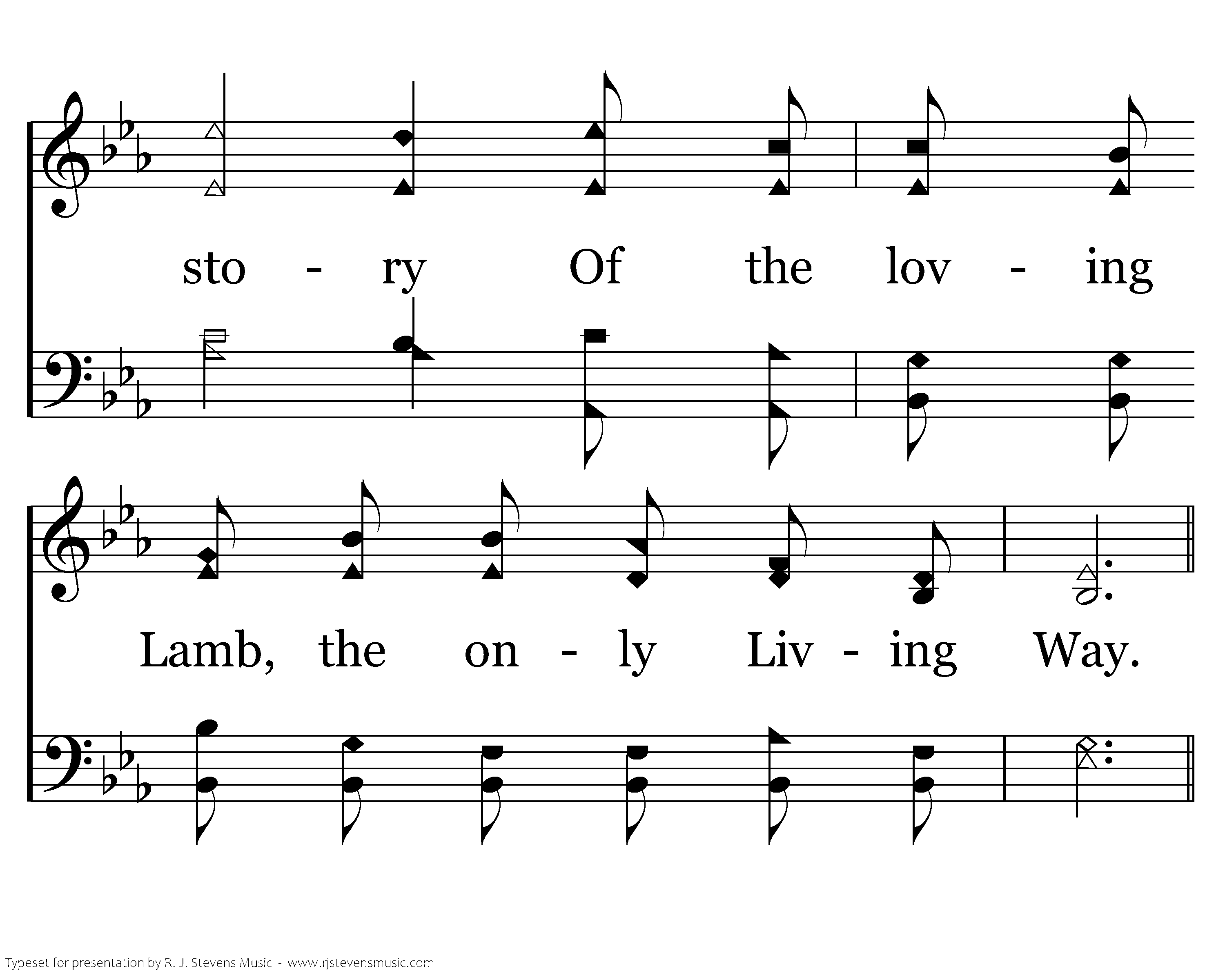 sto - ry Of the lov - ing

Lamb, the on - ly Liv - ing Way.

Typeset for presentation by R. J. Stevens Music - www.rjstevensmusic.com